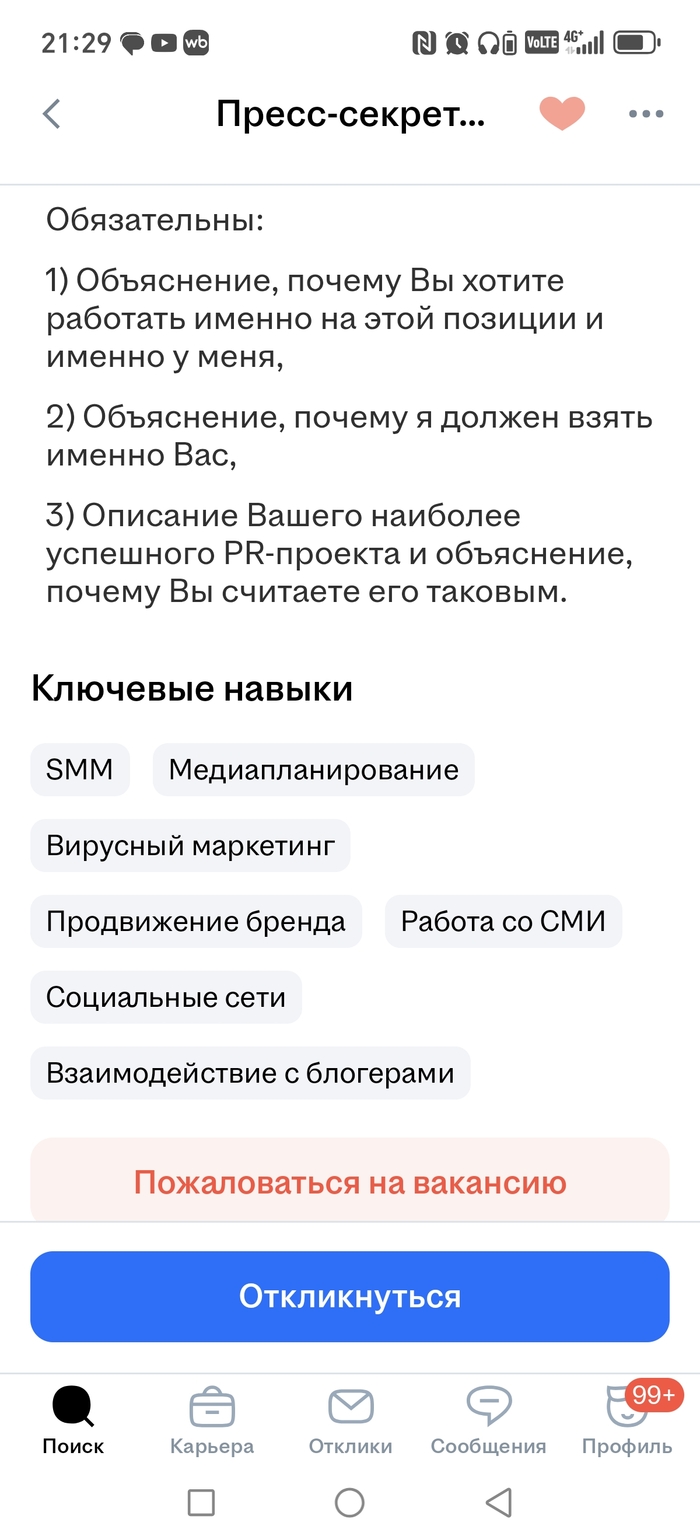 21:29 wb

VoLTE 4G+

Пресс-секрет...

Обязательны:

1) Объяснение, почему Вы хотите работать именно на этой позиции и именно у меня,

2) Объяснение, почему я должен взять именно Вас,

3) Описание Вашего наиболее успешного PR-проекта и объяснение, почему Вы считаете его таковым.

Ключевые навыки

SMM

Медиапланирование

Вирусный маркетинг

Продвижение бренда

Работа со СМИ

Социальные сети

Взаимодействие с блогерами

Пожаловаться на вакансию

Откликнуться

Поиск

Карьера

Отклики

Сообщения

99+

Профиль